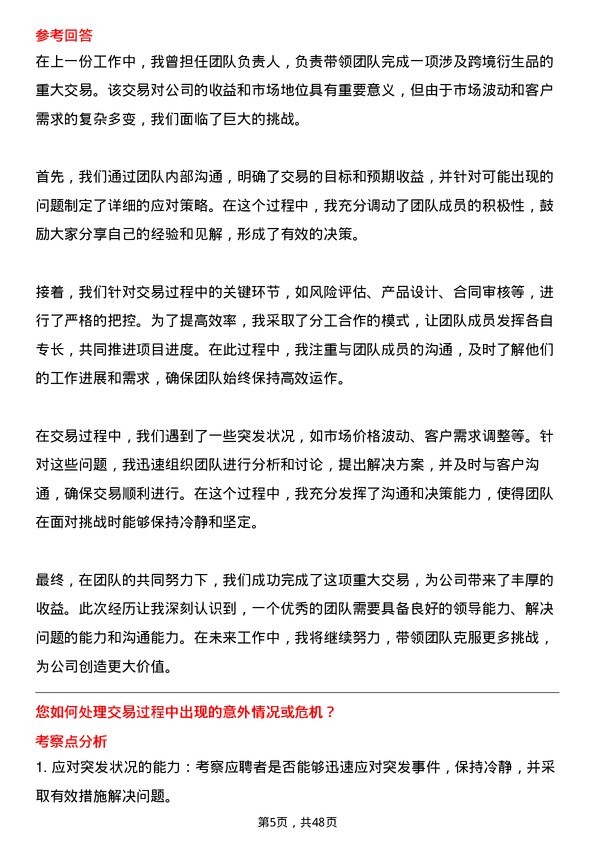 参考回答

在上一份工作中，我曾担任团队负责人，负责带领团队完成一项涉及跨境衍生品的重大交易。该交易对公司的收益和市场地位具有重要意义，但由于市场波动和客户需求的复杂多变，我们面临了巨大的挑战。

首先，我们通过团队内部沟通，明确了交易的目标和预期收益，并针对可能出现的问题制定了详细的应对策略。在这个过程中，我充分调动了团队成员的积极性，鼓励大家分享自己的经验和见解，形成了有效的决策。

接着，我们针对交易过程中的关键环节，如风险评估、产品设计、合同审核等，进行了严格的把控。为了提高效率，我采取了分工合作的模式，让团队成员发挥各自专长，共同推进项目进度。在此过程中，我注重与团队成员的沟通，及时了解他们的工作进展和需求，确保团队始终保持高效运作。

在交易过程中，我们遇到了一些突发状况，如市场价格波动、客户需求调整等。针对这些问题，我迅速组织团队进行分析和讨论，提出解决方案，并及时与客户沟通，确保交易顺利进行。在这个过程中，我充分发挥了沟通和决策能力，使得团队在面对挑战时能够保持冷静和坚定。

最终，在团队的共同努力下，我们成功完成了这项重大交易，为公司带来了丰厚的收益。此次经历让我深刻认识到，一个优秀的团队需要具备良好的领导能力、解决问题的能力和沟通能力。在未来工作中，我将继续努力，带领团队克服更多挑战，为公司创造更大价值。

您如何处理交易过程中出现的意外情况或危机？

考察点分析

1. 应对突发状况的能力：考察应聘者是否能够迅速应对突发事件，保持冷静，并采取有效措施解决问题。

第5页，共48页